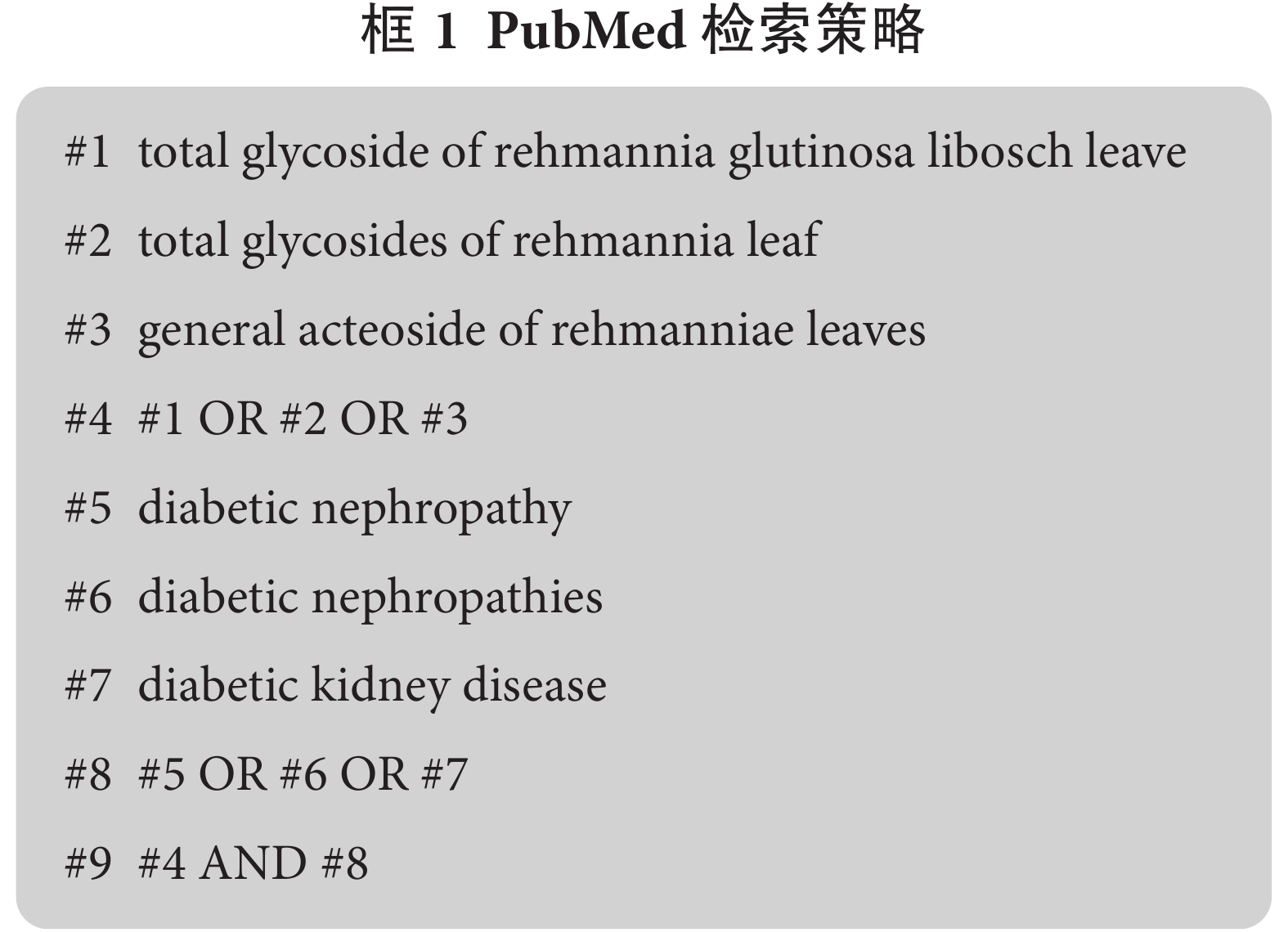 框 1 PubMed 检索策略

#1 total glycoside of rehmannia glutinosa libosch leave

#2 total glycosides of rehmannia leaf

#3 general acteoside of rehmanniae leaves

#4 #1 OR #2 OR #3

#5 diabetic nephropathy

#6 diabetic nephropathies

#7 diabetic kidney disease

#8 #5 OR #6 OR #7

#9 #4 AND #8